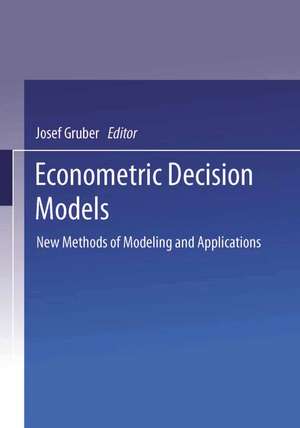 Josef Gruber Editor

Econometric Decision Models

New Methods of Modeling and Applications